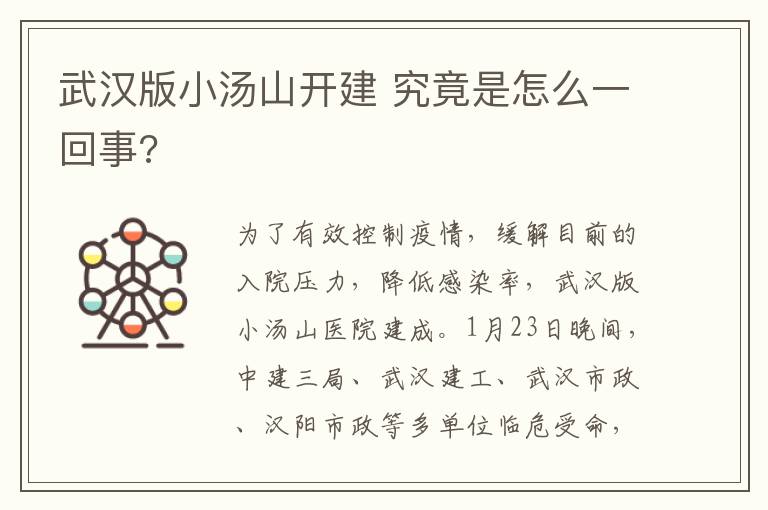 武汉版小汤山开建 究竟是怎么一回事?

为了有效控制疫情，缓解目前的入院压力，降低感染率，武汉版小汤山医院建成。1月23日晚间，中建三局、武汉建工、武汉市政、汉阳市政等多单位临危受命，